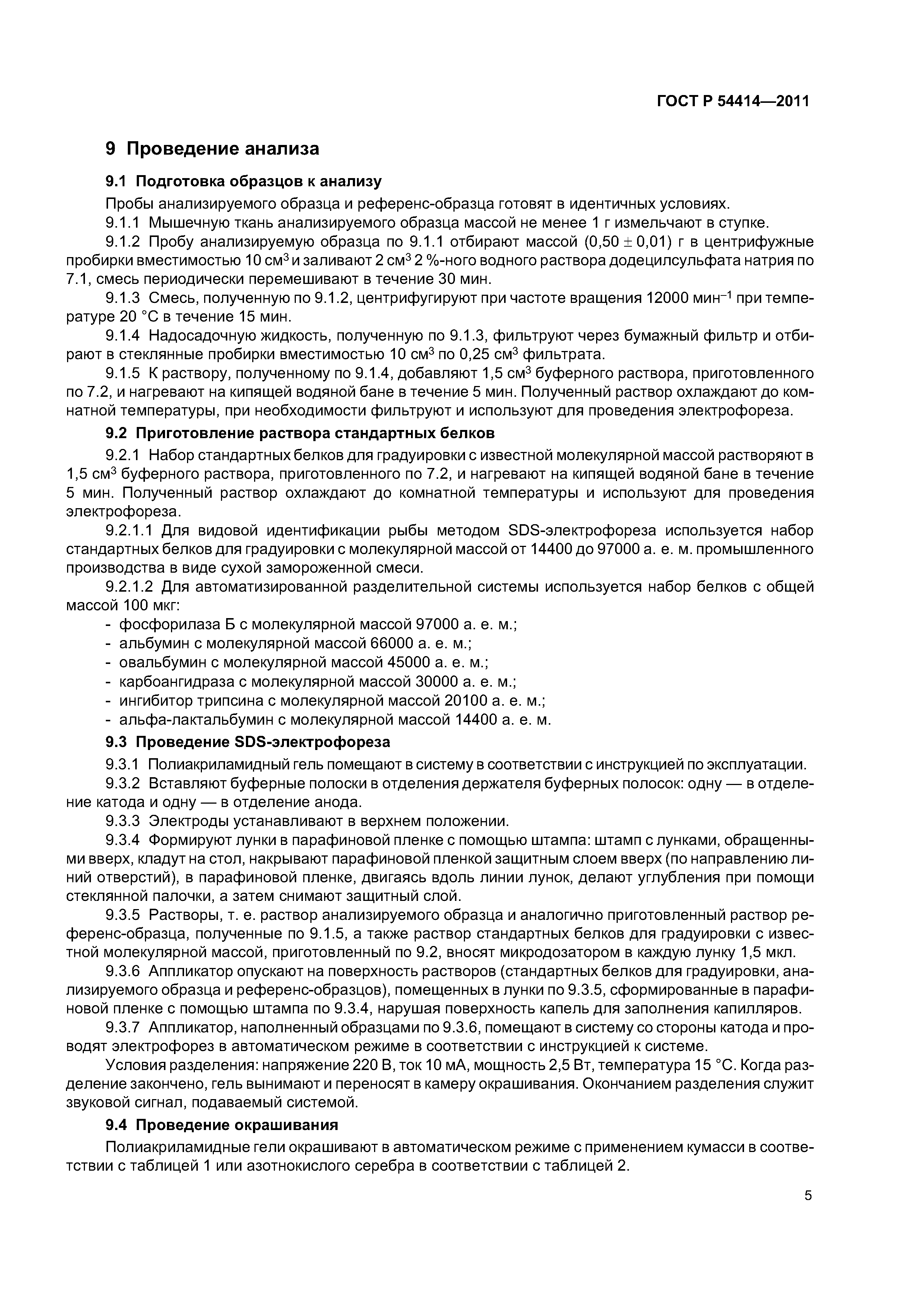 ГОСТ Р 54414—2011

9 Проведение анализа

9.1 Подготовка образцов к анализу

Пробы анализируемого образца и референс-образца готовят в идентичных условиях.

9.1.1 Мышечную ткань анализируемого образца массой не менее 1 г измельчают в ступке.

9.1.2 Пробу анализируемую образца по 9.1.1 отбирают массой $(0,50 \pm 0,01)$ г в центрифужные пробирки вместимостью 10 см$^3$ и заливают 2 см$^3$ 2 %-ного водного раствора додецилсульфата натрия по 7.1, смесь периодически перемешивают в течение 30 мин.

9.1.3 Смесь, полученную по 9.1.2, центрифугируют при частоте вращения 12000 мин$^{-1}$ при температуре 20 °С в течение 15 мин.

9.1.4 Надосадочную жидкость, полученную по 9.1.3, фильтруют через бумажный фильтр и отбирают в стеклянные пробирки вместимостью 10 см$^3$ по 0,25 см$^3$ фильтрата.

9.1.5 К раствору, полученному по 9.1.4, добавляют 1,5 см$^3$ буферного раствора, приготовленного по 7.2, и нагревают на кипящей водяной бане в течение 5 мин. Полученный раствор охлаждают до комнатной температуры, при необходимости фильтруют и используют для проведения электрофореза.

9.2 Приготовление раствора стандартных белков

9.2.1 Набор стандартных белков для градуировки с известной молекулярной массой растворяют в 1,5 см$^3$ буферного раствора, приготовленного по 7.2, и нагревают на кипящей водяной бане в течение 5 мин. Полученный раствор охлаждают до комнатной температуры и используют для проведения электрофореза.

9.2.1.1 Для видовой идентификации рыбы методом SDS-электрофореза используется набор стандартных белков для градуировки с молекулярной массой от 14400 до 97000 а. е. м. промышленного производства в виде сухой замороженной смеси.

9.2.1.2 Для автоматизированной разделительной системы используется набор белков с общей массой 100 мкг:
- фосфорилаза Б с молекулярной массой 97000 а. е. м.;
- альбумин с молекулярной массой 66000 а. е. м.;
- овальбумин с молекулярной массой 45000 а. е. м.;
- карбоангидраза с молекулярной массой 30000 а. е. м.;
- ингибитор трипсина с молекулярной массой 20100 а. е. м.;
- альфа-лактальбумин с молекулярной массой 14400 а. е. м.

9.3 Проведение SDS-электрофореза

9.3.1 Полиакриламидный гель помещают в систему в соответствии с инструкцией по эксплуатации.

9.3.2 Вставляют буферные полоски в отделения держателя буферных полосок: одну — в отделение катода и одну — в отделение анода.

9.3.3 Электроды устанавливают в верхнем положении.

9.3.4 Формируют лунки в парафиновой пленке с помощью штампа: штамп с лунками, обращенными вверх, кладут на стол, накрывают парафиновой пленкой защитным слоем вверх (по направлению линий отверстий), в парафиновой пленке, двигаясь вдоль линии лунок, делают углубления при помощи стеклянной палочки, а затем снимают защитный слой.

9.3.5 Растворы, т. е. раствор анализируемого образца и аналогично приготовленный раствор референс-образца, полученные по 9.1.5, а также раствор стандартных белков для градуировки с известной молекулярной массой, приготовленный по 9.2, вносят микродозатором в каждую лунку 1,5 мкл.

9.3.6 Аппликатор опускают на поверхность растворов (стандартных белков для градуировки, анализируемого образца и референс-образцов), помещенных в лунки по 9.3.5, сформированные в парафиновой пленке с помощью штампа по 9.3.4, нарушая поверхность капель для заполнения капилляров.

9.3.7 Аппликатор, наполненный образцами по 9.3.6, помещают в систему со стороны катода и проводят электрофорез в автоматическом режиме в соответствии с инструкцией к системе.

Условия разделения: напряжение 220 В, ток 10 мА, мощность 2,5 Вт, температура 15 °С. Когда разделение закончено, гель вынимают и переносят в камеру окрашивания. Окончанием разделения служит звуковой сигнал, подаваемый системой.

9.4 Проведение окрашивания

Полиакриламидные гели окрашивают в автоматическом режиме с применением кумасси в соответствии с таблицей 1 или азотнокислого серебра в соответствии с таблицей 2.

5